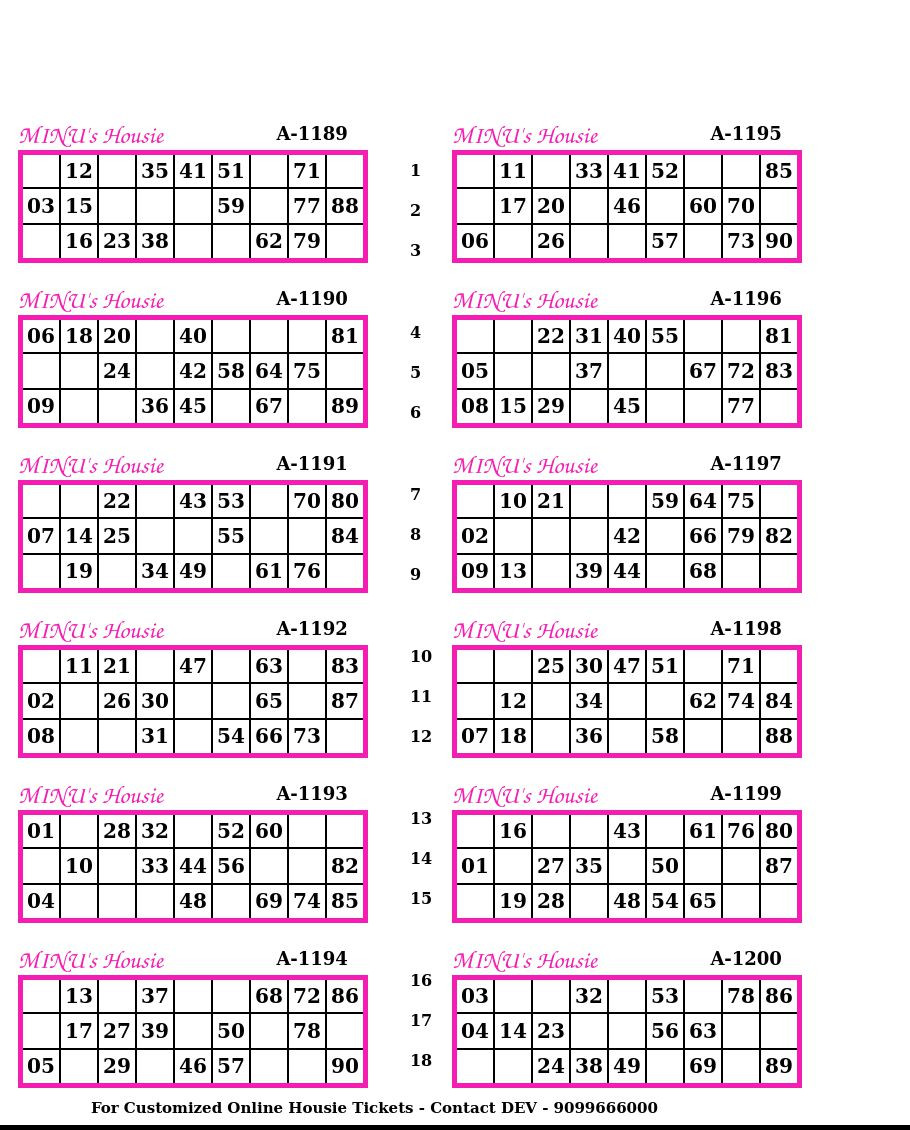 MINU's Housie A-1189

|  | 12 |  | 35 | 41 | 51 |  | 71 |  |
|---|---|---|---|---|---|---|---|---|
| 03 | 15 |  |  |  | 59 |  | 77 | 88 |
|  | 16 | 23 | 38 |  |  | 62 | 79 |  |

MINU's Housie A-1190

| 06 | 18 | 20 |  | 40 |  |  |  | 81 |
|---|---|---|---|---|---|---|---|---|
|  |  | 24 |  | 42 | 58 | 64 | 75 |  |
| 09 |  |  | 36 | 45 |  | 67 |  | 89 |

MINU's Housie A-1191

|  |  | 22 |  | 43 | 53 |  | 70 | 80 |
|---|---|---|---|---|---|---|---|---|
| 07 | 14 | 25 |  |  | 55 |  |  | 84 |
|  | 19 |  | 34 | 49 |  | 61 | 76 |  |

MINU's Housie A-1192

|  | 11 | 21 |  | 47 |  | 63 |  | 83 |
|---|---|---|---|---|---|---|---|---|
| 02 |  | 26 | 30 |  |  | 65 |  | 87 |
| 08 |  |  | 31 |  | 54 | 66 | 73 |  |

MINU's Housie A-1193

| 01 |  | 28 | 32 |  | 52 | 60 |  |  |
|---|---|---|---|---|---|---|---|---|
|  | 10 |  | 33 | 44 | 56 |  |  | 82 |
| 04 |  |  |  | 48 |  | 69 | 74 | 85 |

MINU's Housie A-1194

|  | 13 |  | 37 |  |  | 68 | 72 | 86 |
|---|---|---|---|---|---|---|---|---|
|  | 17 | 27 | 39 |  | 50 |  | 78 |  |
| 05 |  | 29 |  | 46 | 57 |  |  | 90 |

1
2
3
4
5
6
7
8
9
10
11
12
13
14
15
16
17
18

MINU's Housie A-1195

|  | 11 |  | 33 | 41 | 52 |  |  | 85 |
|---|---|---|---|---|---|---|---|---|
|  | 17 | 20 |  | 46 |  | 60 | 70 |  |
| 06 |  | 26 |  |  | 57 |  | 73 | 90 |

MINU's Housie A-1196

|  |  | 22 | 31 | 40 | 55 |  |  | 81 |
|---|---|---|---|---|---|---|---|---|
| 05 |  |  | 37 |  |  | 67 | 72 | 83 |
| 08 | 15 | 29 |  | 45 |  |  | 77 |  |

MINU's Housie A-1197

|  | 10 | 21 |  |  | 59 | 64 | 75 |  |
|---|---|---|---|---|---|---|---|---|
| 02 |  |  |  | 42 |  | 66 | 79 | 82 |
| 09 | 13 |  | 39 | 44 |  | 68 |  |  |

MINU's Housie A-1198

|  |  | 25 | 30 | 47 | 51 |  | 71 |  |
|---|---|---|---|---|---|---|---|---|
|  | 12 |  | 34 |  |  | 62 | 74 | 84 |
| 07 | 18 |  | 36 |  | 58 |  |  | 88 |

MINU's Housie A-1199

|  | 16 |  |  | 43 |  | 61 | 76 | 80 |
|---|---|---|---|---|---|---|---|---|
| 01 |  | 27 | 35 |  | 50 |  |  | 87 |
|  | 19 | 28 |  | 48 | 54 | 65 |  |  |

MINU's Housie A-1200

| 03 |  |  | 32 |  | 53 |  | 78 | 86 |
|---|---|---|---|---|---|---|---|---|
| 04 | 14 | 23 |  |  | 56 | 63 |  |  |
|  |  | 24 | 38 | 49 |  | 69 |  | 89 |

For Customized Online Housie Tickets - Contact DEV - 9099666000